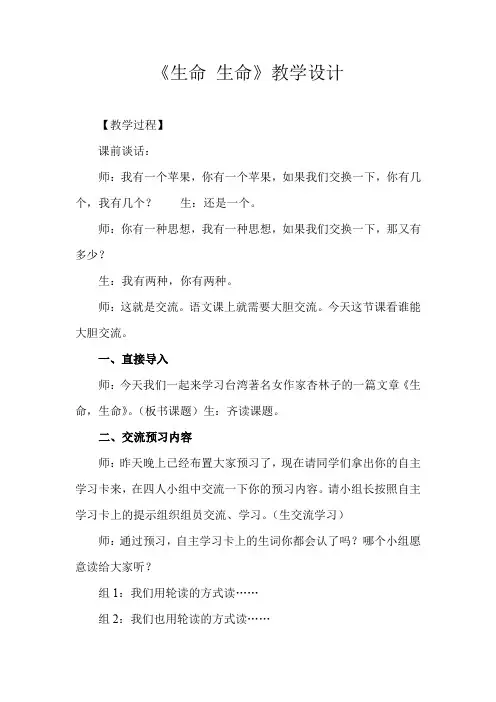 《生命 生命》教学设计

【教学过程】

课前谈话：

师：我有一个苹果，你有一个苹果，如果我们交换一下，你有几个，我有几个？　　生：还是一个。

师：你有一种思想，我有一种思想，如果我们交换一下，那又有多少？

生：我有两种，你有两种。

师：这就是交流。语文课上就需要大胆交流。今天这节课看谁能大胆交流。

一、直接导入

师：今天我们一起来学习台湾著名女作家杏林子的一篇文章《生命，生命》。(板书课题）生：齐读课题。

二、交流预习内容

师：昨天晚上已经布置大家预习了，现在请同学们拿出你的自主学习卡来，在四人小组中交流一下你的预习内容。请小组长按照自主学习卡上的提示组织组员交流、学习。(生交流学习）

师：通过预习，自主学习卡上的生词你都会认了吗？哪个小组愿意读给大家听？

组 1：我们用轮读的方式读……

组 2：我们也用轮读的方式读……